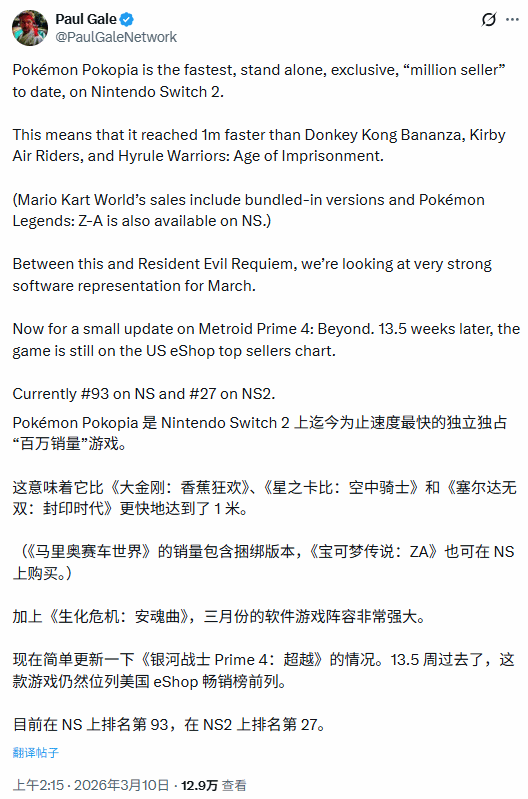 Paul Gale
@PaulGaleNetwork

Pokémon Pokopia is the fastest, stand alone, exclusive, “million seller” to date, on Nintendo Switch 2.

This means that it reached 1m faster than Donkey Kong Bananza, Kirby Air Riders, and Hyrule Warriors: Age of Imprisonment.

(Mario Kart World’s sales include bundled-in versions and Pokémon Legends: Z-A is also available on NS.)

Between this and Resident Evil Requiem, we’re looking at very strong software representation for March.

Now for a small update on Metroid Prime 4: Beyond. 13.5 weeks later, the game is still on the US eShop top sellers chart.

Currently #93 on NS and #27 on NS2.

Pokémon Pokopia 是 Nintendo Switch 2 上迄今为止速度最快的独立独占“百万销量”游戏。

这意味着它比《大金刚：香蕉狂欢》、《星之卡比：空中骑士》和《塞尔达无双：封印时代》更快地达到了 1 米。

（《马里奥赛车世界》的销量包含捆绑版本，《宝可梦传说：ZA》也可在 NS 上购买。）

加上《生化危机：安魂曲》，三月份的软件游戏阵容非常强大。

现在简单更新一下《银河战士 Prime 4：超越》的情况。13.5 周过去了，这款游戏仍然位列美国 eShop 畅销榜前列。

目前在 NS 上排名第 93，在 NS2 上排名第 27。

翻译帖子

上午2:15 · 2026年3月10日 · 12.9万 查看